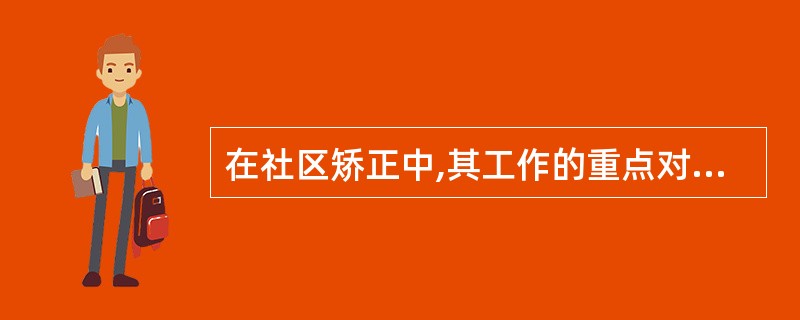 在社区矫正中,其工作的重点对...